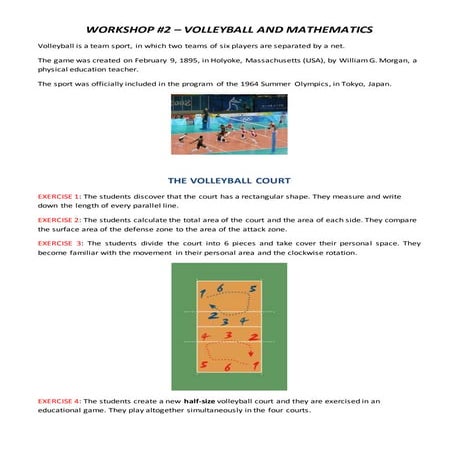 WORKSHOP #2 – VOLLEYBALL AND MATHEMATICS

Volleyball is a team sport, in which two teams of six players are separated by a net.

The game was created on February 9, 1895, in Holyoke, Massachusetts (USA), by William G. Morgan, a physical education teacher.

The sport was officially included in the program of the 1964 Summer Olympics, in Tokyo, Japan.

THE VOLLEYBALL COURT

EXERCISE 1: The students discover that the court has a rectangular shape. They measure and write down the length of every parallel line.

EXERCISE 2: The students calculate the total area of the court and the area of each side. They compare the surface area of the defense zone to the area of the attack zone.

EXERCISE 3: The students divide the court into 6 pieces and take cover their personal space. They become familiar with the movement in their personal area and the clockwise rotation.

1 6 5
2 3 4
4 3 2
5 6 1

EXERCISE 4: The students create a new half-size volleyball court and they are exercised in an educational game. They play altogether simultaneously in the four courts.